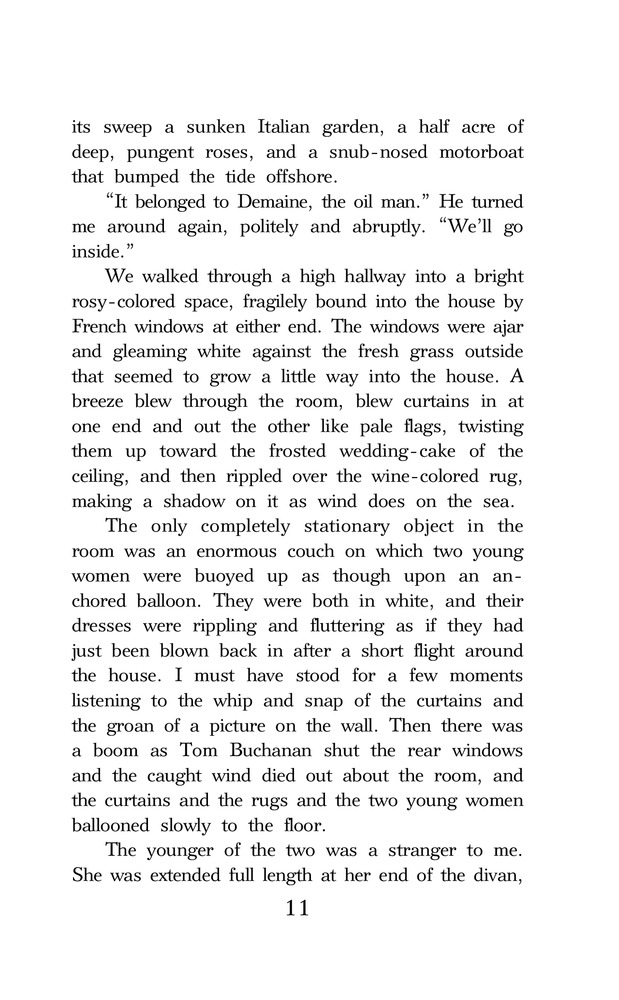 its sweep a sunken Italian garden, a half acre of deep, pungent roses, and a snub-nosed motorboat that bumped the tide offshore.

“It belonged to Demaine, the oil man.” He turned me around again, politely and abruptly. “We’ll go inside.”

We walked through a high hallway into a bright rosy-colored space, fragilely bound into the house by French windows at either end. The windows were ajar and gleaming white against the fresh grass outside that seemed to grow a little way into the house. A breeze blew through the room, blew curtains in at one end and out the other like pale flags, twisting them up toward the frosted wedding-cake of the ceiling, and then rippled over the wine-colored rug, making a shadow on it as wind does on the sea.

The only completely stationary object in the room was an enormous couch on which two young women were buoyed up as though upon an anchored balloon. They were both in white, and their dresses were rippling and fluttering as if they had just been blown back in after a short flight around the house. I must have stood for a few moments listening to the whip and snap of the curtains and the groan of a picture on the wall. Then there was a boom as Tom Buchanan shut the rear windows and the caught wind died out about the room, and the curtains and the rugs and the two young women ballooned slowly to the floor.

The younger of the two was a stranger to me. She was extended full length at her end of the divan,

11